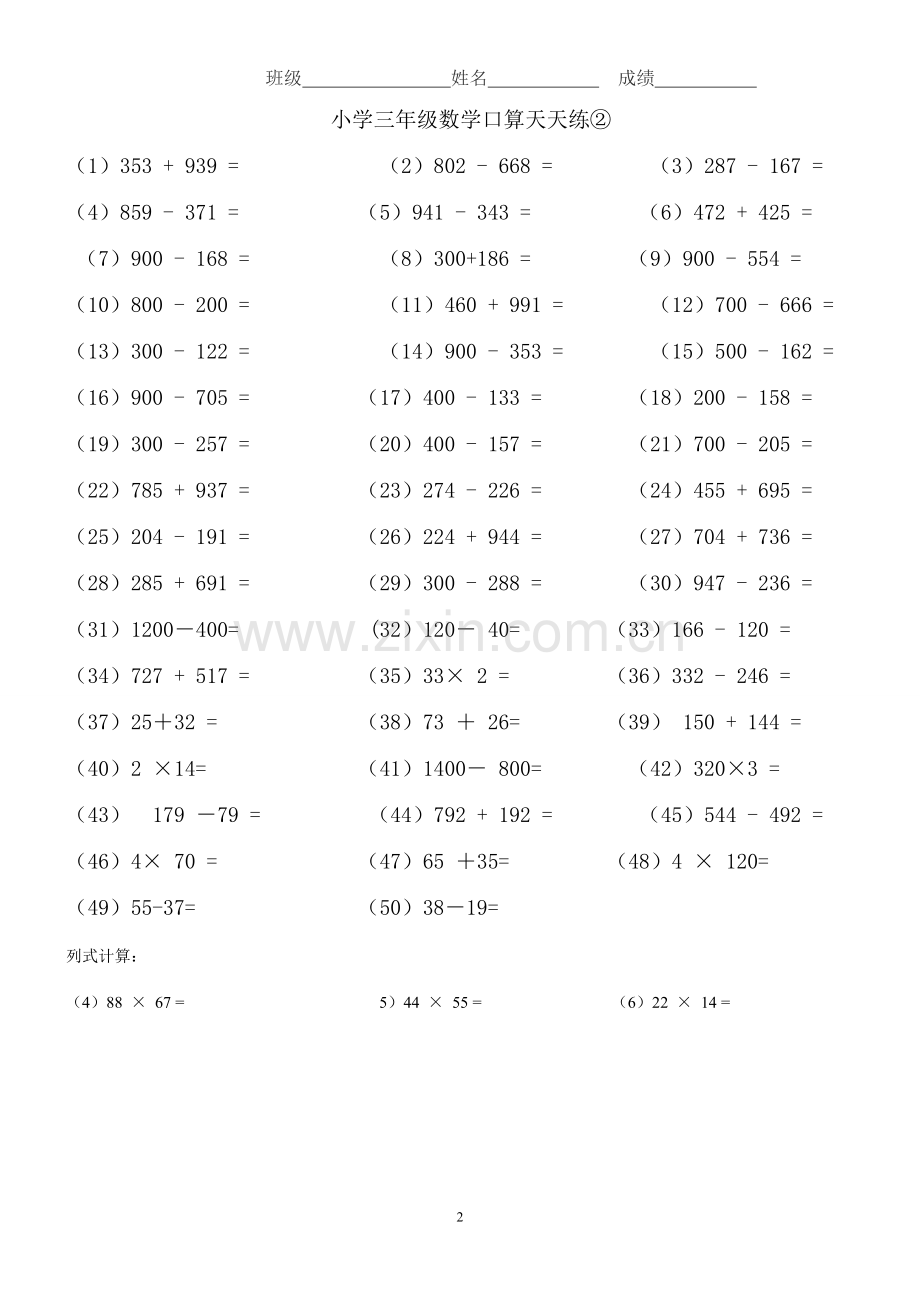 班级________________姓名____________ 成绩___________

小学三年级数学口算天天练②

（1）353 + 939 =
（2）802 - 668 =
（3）287 - 167 =
（4）859 - 371 =
（5）941 - 343 =
（6）472 + 425 =
（7）900 - 168 =
（8）300+186 =
（9）900 - 554 =
（10）800 - 200 =
（11）460 + 991 =
（12）700 - 666 =
（13）300 - 122 =
（14）900 - 353 =
（15）500 - 162 =
（16）900 - 705 =
（17）400 - 133 =
（18）200 - 158 =
（19）300 - 257 =
（20）400 - 157 =
（21）700 - 205 =
（22）785 + 937 =
（23）274 - 226 =
（24）455 + 695 =
（25）204 - 191 =
（26）224 + 944 =
（27）704 + 736 =
（28）285 + 691 =
（29）300 - 288 =
（30）947 - 236 =
（31）1200－400=
（32）120－ 40=
（33）166 - 120 =
（34）727 + 517 =
（35）33× 2 =
（36）332 - 246 =
（37）25＋32 =
（38）73 ＋ 26=
（39） 150 + 144 =
（40）2 ×14=
（41）1400－ 800=
（42）320×3 =
（43） 179 －79 =
（44）792 + 192 =
（45）544 - 492 =
（46）4× 70 =
（47）65 ＋35=
（48）4 × 120=
（49）55-37=
（50）38－19=

www.zixin.com.cn

列式计算：

（4）88 × 67 =
5）44 × 55 =
（6）22 × 14 =

2